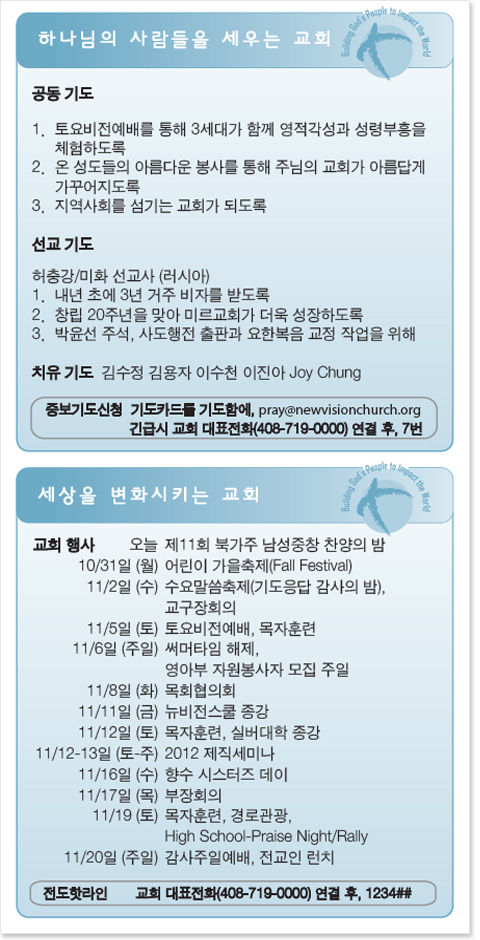 하나님의 사람들을 세우는 교회

Building God's People to Impact the World

공동 기도

1. 토요비전예배를 통해 3세대가 함께 영적각성과 성령부흥을 체험하도록
2. 온 성도들의 아름다운 봉사를 통해 주님의 교회가 아름답게 가꾸어지도록
3. 지역사회를 섬기는 교회가 되도록

선교 기도

허충강/미화 선교사 (러시아)
1. 내년 초에 3년 거주 비자를 받도록
2. 창립 20주년을 맞아 미르교회가 더욱 성장하도록
3. 박윤선 주석, 사도행전 출판과 요한복음 교정 작업을 위해

치유 기도 김수정 김용자 이수천 이진아 Joy Chung

중보기도신청 기도카드를 기도함에, pray@newvisionchurch.org
긴급시 교회 대표전화(408-719-0000) 연결 후, 7번

세상을 변화시키는 교회

Building God's People to Impact the World

교회 행사 오늘 제11회 북가주 남성중창 찬양의 밤
10/31일 (월) 어린이 가을축제(Fall Festival)
11/2일 (수) 수요말씀축제(기도응답 감사의 밤), 교구장회의
11/5일 (토) 토요비전예배, 목자훈련
11/6일 (주일) 써머타임 해제, 영아부 자원봉사자 모집 주일
11/8일 (화) 목회협의회
11/11일 (금) 뉴비전스쿨 종강
11/12일 (토) 목자훈련, 실버대학 종강
11/12-13일 (토-주) 2012 제직세미나
11/16일 (수) 향수 시스터즈 데이
11/17일 (목) 부장회의
11/19 (토) 목자훈련, 경로관광, High School-Praise Night/Rally
11/20일 (주일) 감사주일예배, 전교인 런치

전도핫라인 교회 대표전화(408-719-0000) 연결 후, 1234##